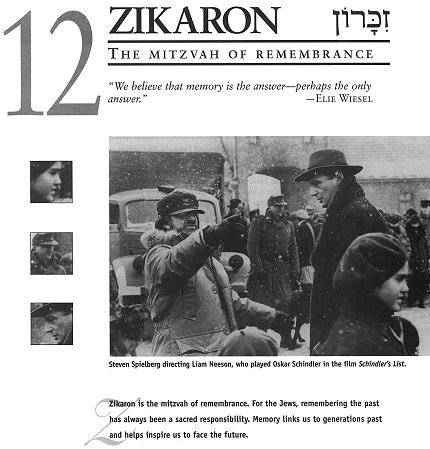 12

ZIKARON

זִכָּרוֹן

THE MITZVAH OF REMEMBRANCE

"We believe that memory is the answer—perhaps the only answer."
—ELIE WIESEL

Steven Spielberg directing Liam Neeson, who played Oskar Schindler in the film Schindler's List.

Zikaron is the mitzvah of remembrance. For the Jews, remembering the past has always been a sacred responsibility. Memory links us to generations past and helps inspire us to face the future.